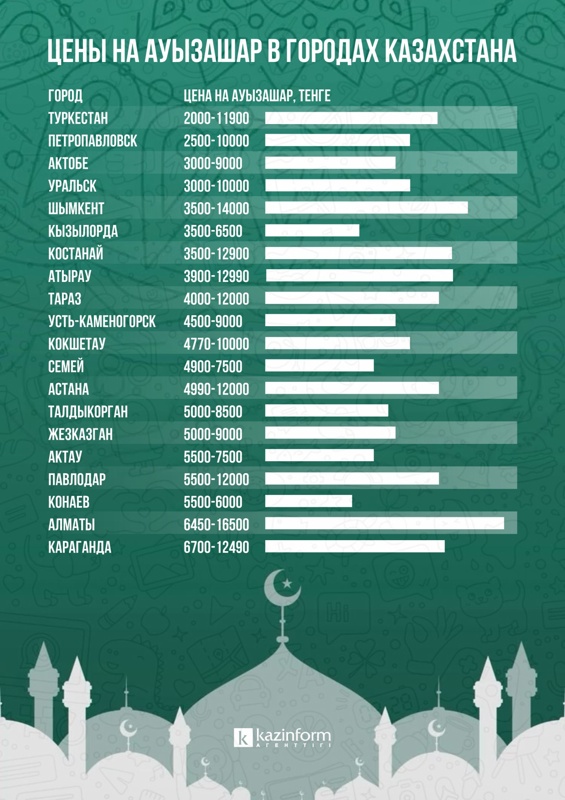 ЦЕНЫ НА АУЫЗАШАР В ГОРОДАХ КАЗАХСТАНА

| ГОРОД | ЦЕНА НА АУЫЗАШАР, ТЕНГЕ |
|---|---|
| ТУРКЕСТАН | 2000-11900 |
| ПЕТРОПАВЛОВСК | 2500-10000 |
| АКТОБЕ | 3000-9000 |
| УРАЛЬСК | 3000-10000 |
| ШЫМКЕНТ | 3500-14000 |
| КЫЗЫЛОРДА | 3500-6500 |
| КОСТАНАЙ | 3500-12900 |
| АТЫРАУ | 3900-12990 |
| ТАРАЗ | 4000-12000 |
| УСТЬ-КАМЕНОГОРСК | 4500-9000 |
| КОКШЕТАУ | 4770-10000 |
| СЕМЕЙ | 4900-7500 |
| АСТАНА | 4990-12000 |
| ТАЛДЫКОРГАН | 5000-8500 |
| ЖЕЗКАЗГАН | 5000-9000 |
| АКТАУ | 5500-7500 |
| ПАВЛОДАР | 5500-12000 |
| КОНАЕВ | 5500-6000 |
| АЛМАТЫ | 6450-16500 |
| КАРАГАНДА | 6700-12490 |

kazinform
АГЕНТТІГІ